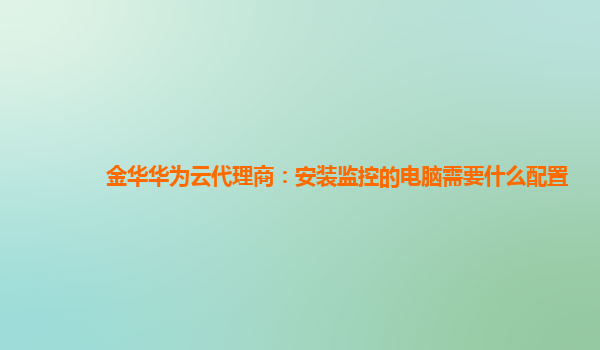 金华华为云代理商：安装监控的电脑需要什么配置